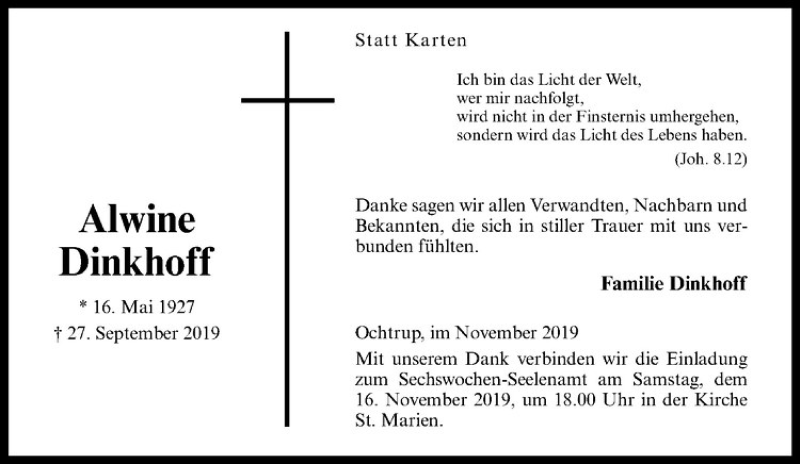 Alwine Dinkhoff

* 16. Mai 1927
† 27. September 2019

Statt Karten

Ich bin das Licht der Welt,
wer mir nachfolgt,
wird nicht in der Finsternis umhergehen,
sondern wird das Licht des Lebens haben.
(Joh. 8.12)

Danke sagen wir allen Verwandten, Nachbarn und Bekannten, die sich in stiller Trauer mit uns verbunden fühlten.

Familie Dinkhoff

Ochtrup, im November 2019
Mit unserem Dank verbinden wir die Einladung zum Sechswochen-Seelenamt am Samstag, dem 16. November 2019, um 18.00 Uhr in der Kirche St. Marien.